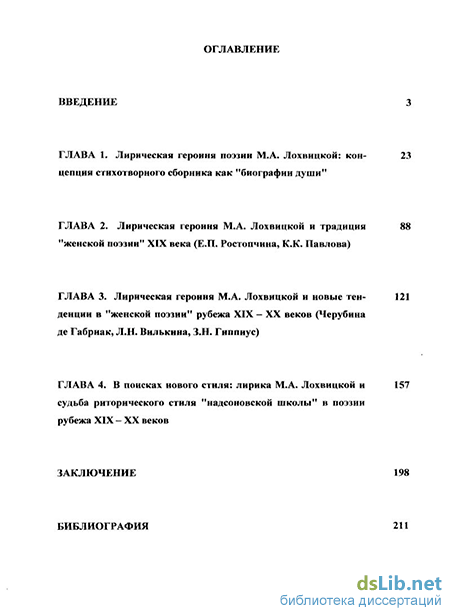 ОГЛАВЛЕНИЕ

ВВЕДЕНИЕ 3

ГЛАВА 1. Лирическая героиня поэзии М.А. Лохвицкой: концепция стихотворного сборника как "биографии души" 23

ГЛАВА 2. Лирическая героиня М.А. Лохвицкой и традиция "женской поэзии" XIX века (Е.П. Ростопчина, К.К. Павлова) 88

ГЛАВА 3. Лирическая героиня М.А. Лохвицкой и новые тенденции в "женской поэзии" рубежа XIX – XX веков (Черубина де Габриак, Л.Н. Вилькина, З.Н. Гиппиус) 121

ГЛАВА 4. В поисках нового стиля: лирика М.А. Лохвицкой и судьба риторического стиля "надсоновской школы" в поэзии рубежа XIX – XX веков 157

ЗАКЛЮЧЕНИЕ 198

БИБЛИОГРАФИЯ 211

dsLib.net
библиотека диссертаций